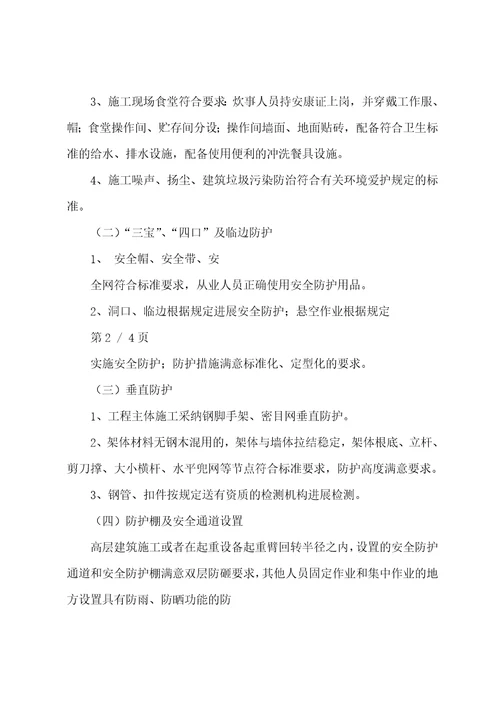 3、施工现场食堂符合要求：炊事人员持安康证上岗，并穿戴工作服、帽；食堂操作间、贮存间分设；操作间墙面、地面贴砖，配备符合卫生标准的给水、排水设施，配备使用便利的冲洗餐具设施。

4、施工噪声、扬尘、建筑垃圾污染防治符合有关环境爱护规定的标准。

（二）“三宝”、“四口”及临边防护

1、 安全帽、安全带、安

全网符合标准要求，从业人员正确使用安全防护用品。

2、洞口、临边根据规定进展安全防护；悬空作业根据规定

第 2 / 4 页

实施安全防护；防护措施满意标准化、定型化的要求。

（三）垂直防护

1、工程主体施工采纳钢脚手架、密目网垂直防护。

2、架体材料无钢木混用的，架体与墙体拉结稳定，架体根底、立杆、剪刀撑、大小横杆、水平兜网等节点符合标准要求，防护高度满意要求。

3、钢管、扣件按规定送有资质的检测机构进展检测。

（四）防护棚及安全通道设置

高层建筑施工或者在起重设备起重臂回转半径之内，设置的安全防护通道和安全防护棚满意双层防砸要求，其他人员固定作业和集中作业的地方设置具有防雨、防晒功能的防